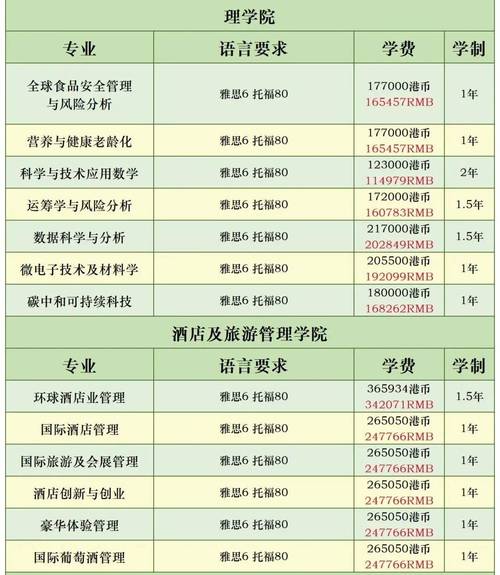 理学院

| 专业 | 语言要求 | 学费 | 学制 |
|---|---|---|---|
| 全球食品安全管理与风险分析 | 雅思6 托福80 | 177000港币 165457RMB | 1年 |
| 营养与健康老龄化 | 雅思6 托福80 | 177000港币 165457RMB | 1年 |
| 科学与技术应用数学 | 雅思6 托福80 | 123000港币 114979RMB | 2年 |
| 运筹学与风险分析 | 雅思6 托福80 | 172000港币 160783RMB | 1.5年 |
| 数据科学与分析 | 雅思6 托福80 | 217000港币 202849RMB | 1.5年 |
| 微电子技术及材料学 | 雅思6 托福80 | 205500港币 192099RMB | 1年 |
| 碳中和可持续科技 | 雅思6 托福80 | 180000港币 168262RMB | 1年 |

酒店及旅游管理学院

| 专业 | 语言要求 | 学费 | 学制 |
|---|---|---|---|
| 环球酒店业管理 | 雅思6 托福80 | 365934港币 342071RMB | 1.5年 |
| 国际酒店管理 | 雅思6 托福80 | 265050港币 247766RMB | 1年 |
| 国际旅游及会展管理 | 雅思6 托福80 | 265050港币 247766RMB | 1年 |
| 酒店创新与创业 | 雅思6 托福80 | 265050港币 247766RMB | 1年 |
| 豪华体验管理 | 雅思6 托福80 | 265050港币 247766RMB | 1年 |
| 国际葡萄酒管理 | 雅思6 托福80 | 265050港币 247766RMB | 1年 |